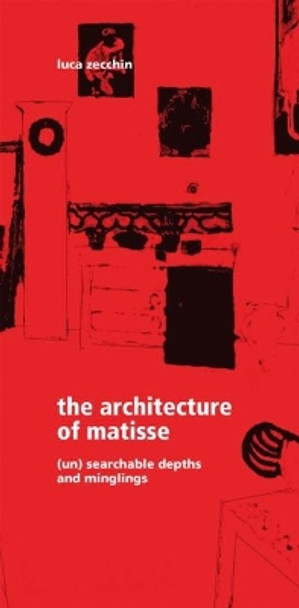 luca zecchin

the architecture of matisse

(un) searchable depths and minglings